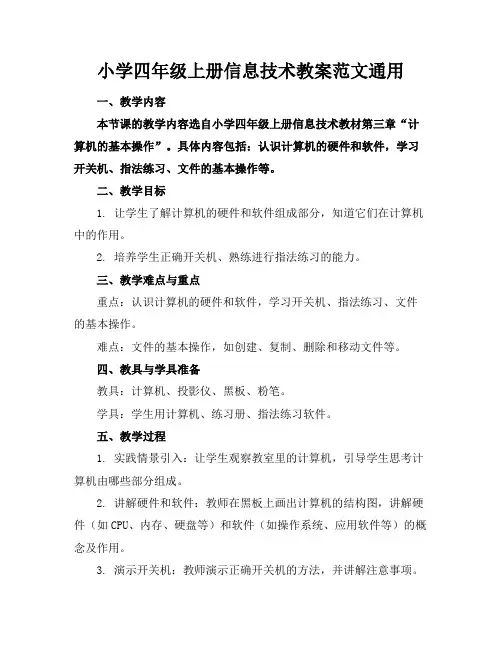 小学四年级上册信息技术教案范文通用

一、教学内容

本节课的教学内容选自小学四年级上册信息技术教材第三章“计算机的基本操作”。具体内容包括：认识计算机的硬件和软件，学习开关机、指法练习、文件的基本操作等。

二、教学目标

1. 让学生了解计算机的硬件和软件组成部分，知道它们在计算机中的作用。

2. 培养学生正确开关机、熟练进行指法练习的能力。

三、教学难点与重点

重点：认识计算机的硬件和软件，学习开关机、指法练习、文件的基本操作。

难点：文件的基本操作，如创建、复制、删除和移动文件等。

四、教具与学具准备

教具：计算机、投影仪、黑板、粉笔。

学具：学生用计算机、练习册、指法练习软件。

五、教学过程

1. 实践情景引入：让学生观察教室里的计算机，引导学生思考计算机由哪些部分组成。

2. 讲解硬件和软件：教师在黑板上画出计算机的结构图，讲解硬件（如CPU、内存、硬盘等）和软件（如操作系统、应用软件等）的概念及作用。

3. 演示开关机：教师演示正确开关机的方法，并讲解注意事项。